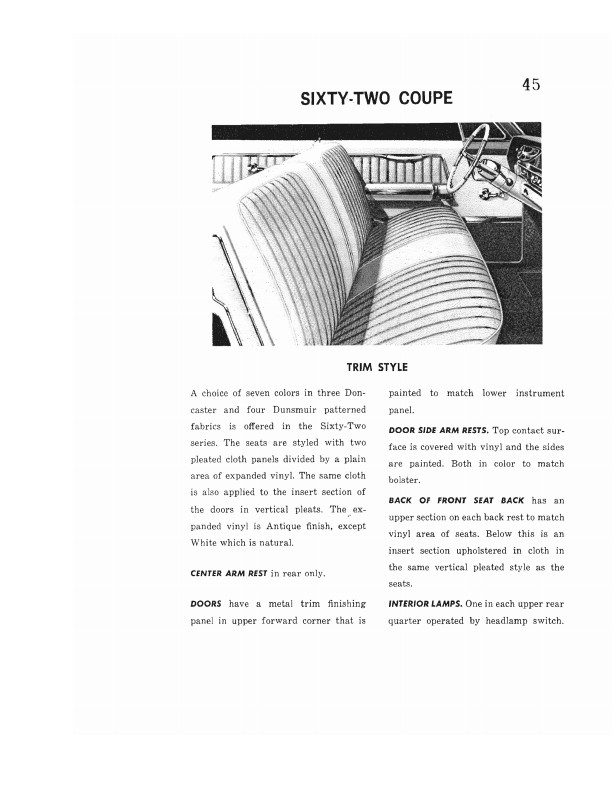 45

SIXTY-TWO COUPE

TRIM STYLE

A choice of seven colors in three Doncaster and four Dunsmuir patterned fabrics is offered in the Sixty-Two series. The seats are styled with two pleated cloth panels divided by a plain area of expanded vinyl. The same cloth is also applied to the insert section of the doors in vertical pleats. The expanded vinyl is Antique finish, except White which is natural.

CENTER ARM REST in rear only.

DOORS have a metal trim finishing panel in upper forward corner that is painted to match lower instrument panel.

DOOR SIDE ARM RESTS. Top contact surface is covered with vinyl and the sides are painted. Both in color to match bolster.

BACK OF FRONT SEAT BACK has an upper section on each back rest to match vinyl area of seats. Below this is an insert section upholstered in cloth in the same vertical pleated style as the seats.

INTERIOR LAMPS. One in each upper rear quarter operated by headlamp switch.